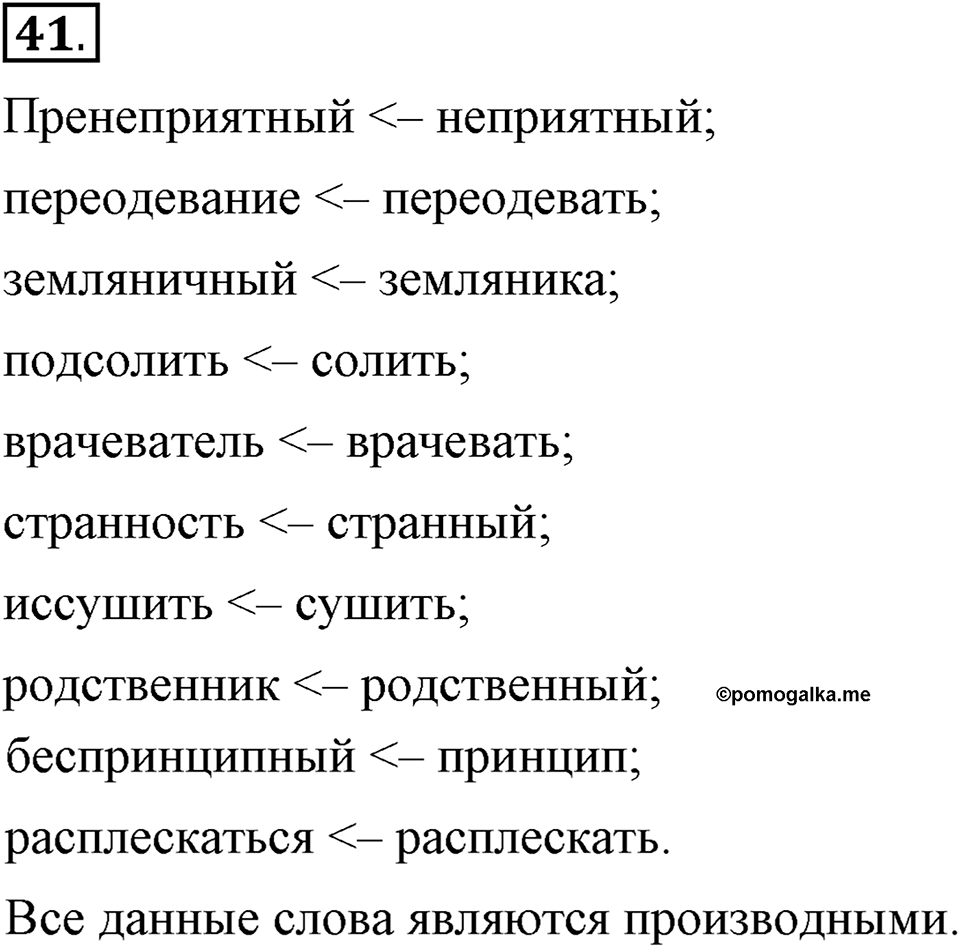 41.

Пренеприятный <– неприятный;

переодевание <– переодевать;

земляничный <– земляника;

подсолить <– солить;

врачеватель <– врачевать;

странность <– странный;

иссушить <– сушить;

родственник <– родственный; ©pomogalka.me

беспринципный <– принцип;

расплескаться <– расплескать.

Все данные слова являются производными.